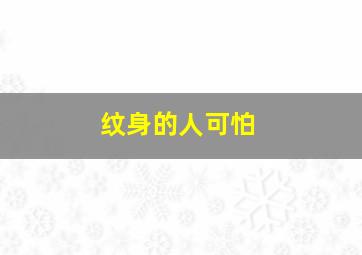 纹身的人可怕